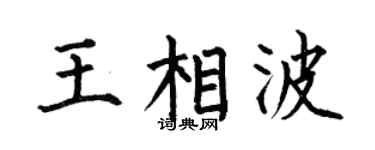 王相波

词典网